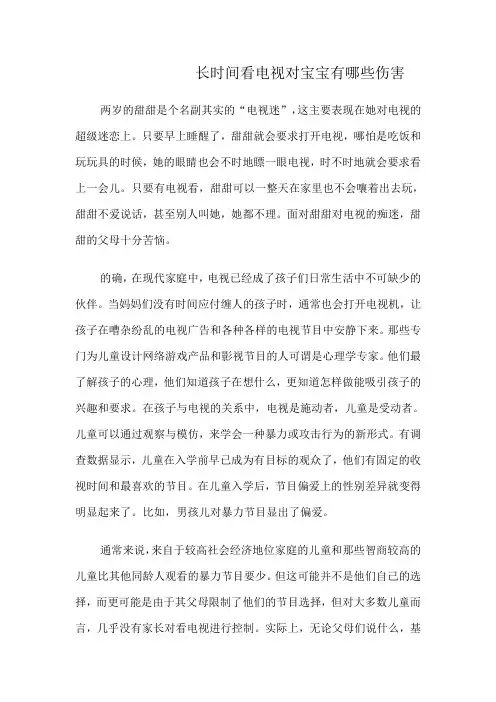 长时间看电视对宝宝有哪些伤害

两岁的甜甜是个名副其实的“电视迷”，这主要表现在她对电视的超级迷恋上。只要早上睡醒了，甜甜就会要求打开电视，哪怕是吃饭和玩玩具的时候，她的眼睛也会不时地瞟一眼电视，时不时地就会要求看上一会儿。只要有电视看，甜甜可以一整天在家里也不会嚷着出去玩，甜甜不爱说话，甚至别人叫她，她都不理。面对甜甜对电视的痴迷，甜甜的父母十分苦恼。

的确，在现代家庭中，电视已经成了孩子们日常生活中不可缺少的伙伴。当妈妈们没有时间应付缠人的孩子时，通常也会打开电视机，让孩子在嘈杂纷乱的电视广告和各种各样的电视节目中安静下来。那些专门为儿童设计网络游戏产品和影视节目的人可谓是心理学专家。他们最了解孩子的心理，他们知道孩子在想什么，更知道怎样做能吸引孩子的兴趣和要求。在孩子与电视的关系中，电视是施动者，儿童是受动者。儿童可以通过观察与模仿，来学会一种暴力或攻击行为的新形式。有调查数据显示，儿童在入学前早已成为有目标的观众了，他们有固定的收视时间和最喜欢的节目。在儿童入学后，节目偏爱上的性别差异就变得明显起来了。比如，男孩儿对暴力节目显出了偏爱。

通常来说，来自于较高社会经济地位家庭的儿童和那些智商较高的儿童比其他同龄人观看的暴力节目要少。但这可能并不是他们自己的选择，而更可能是由于其父母限制了他们的节目选择，但对大多数儿童而言，几乎没有家长对看电视进行控制。实际上，无论父母们说什么，基